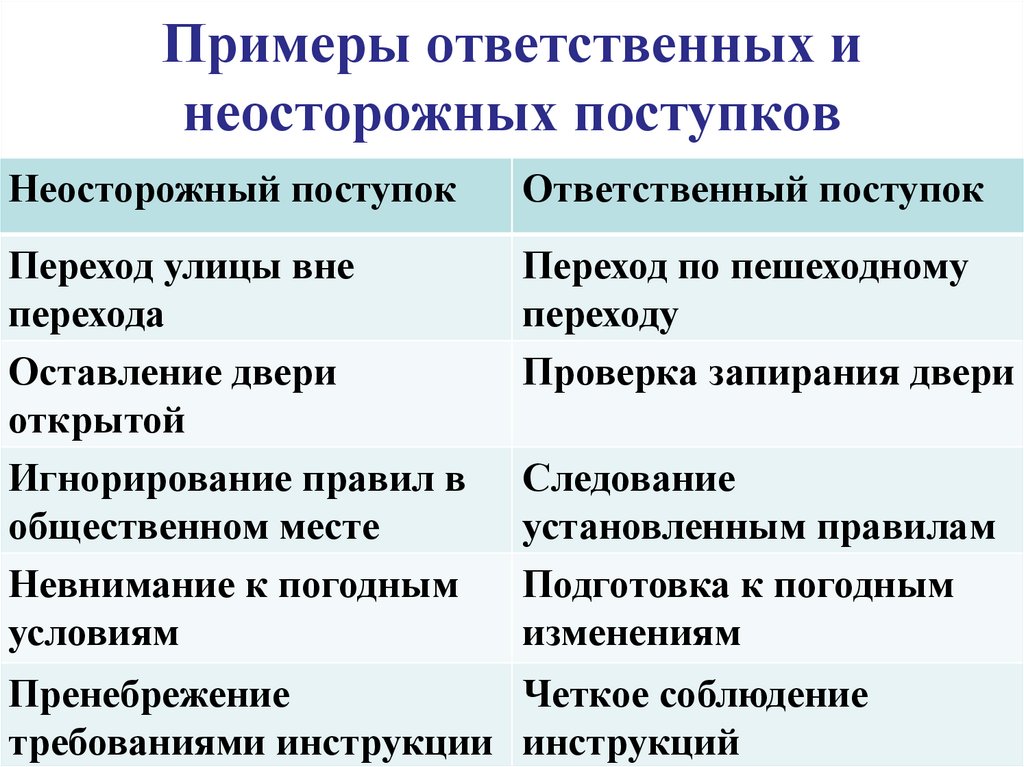 Примеры ответственных и неосторожных поступков

| Неосторожный поступок | Ответственный поступок |
|---|---|
| Переход улицы вне перехода | Переход по пешеходному переходу |
| Оставление двери открытой | Проверка запирания двери |
| Игнорирование правил в общественном месте | Следование установленным правилам |
| Невнимание к погодным условиям | Подготовка к погодным изменениям |
| Пренебрежение требованиями инструкции | Четкое соблюдение инструкций |